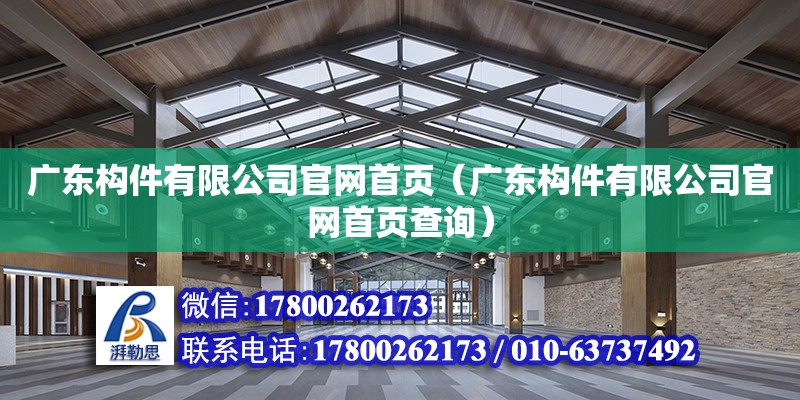 广东构件有限公司官网首页（广东构件有限公司官网首页查询）

湃勒思

微信:17800262173

联系电话:17800262173 / 010-63737492